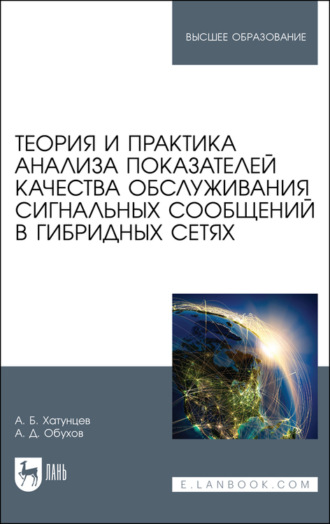 ВЫСШЕЕ ОБРАЗОВАНИЕ

ТЕОРИЯ И ПРАКТИКА АНАЛИЗА ПОКАЗАТЕЛЕЙ КАЧЕСТВА ОБСЛУЖИВАНИЯ СИГНАЛЬНЫХ СООБЩЕНИЙ В ГИБРИДНЫХ СЕТЯХ

А. Б. Хатунцев
А. Д. Обухов

ЛАНЬ

E.LANBOOK.COM